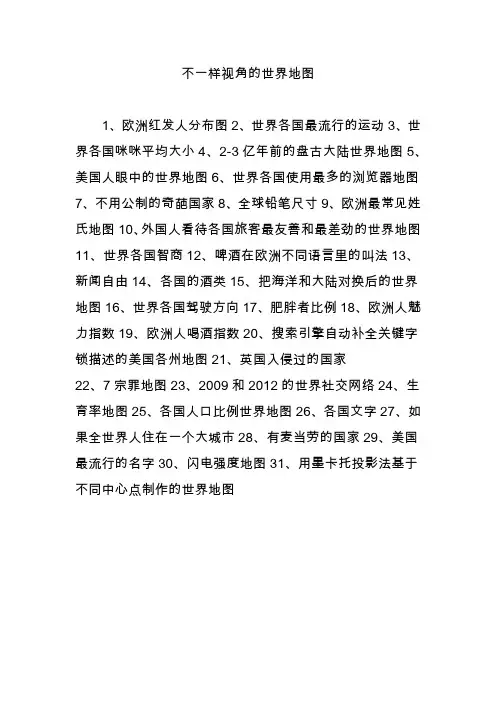 不一样视角的世界地图

1、欧洲红发人分布图 2、世界各国最流行的运动 3、世界各国咪咪平均大小 4、2-3 亿年前的盘古大陆世界地图 5、美国人眼中的世界地图 6、世界各国使用最多的浏览器地图 7、不用公制的奇葩国家 8、全球铅笔尺寸 9、欧洲最常见姓氏地图 10、外国人看待各国旅客最友善和最差劲的世界地图 11、世界各国智商 12、啤酒在欧洲不同语言里的叫法 13、新闻自由 14、各国的酒类 15、把海洋和大陆对换后的世界地图 16、世界各国驾驶方向 17、肥胖者比例 18、欧洲人魅力指数 19、欧洲人喝酒指数 20、搜索引擎自动补全关键字锁描述的美国各州地图 21、英国入侵过的国家
22、7 宗罪地图 23、2009 和 2012 的世界社交网络 24、生育率地图 25、各国人口比例世界地图 26、各国文字 27、如果全世界人住在一个大城市 28、有麦当劳的国家 29、美国最流行的名字 30、闪电强度地图 31、用墨卡托投影法基于不同中心点制作的世界地图